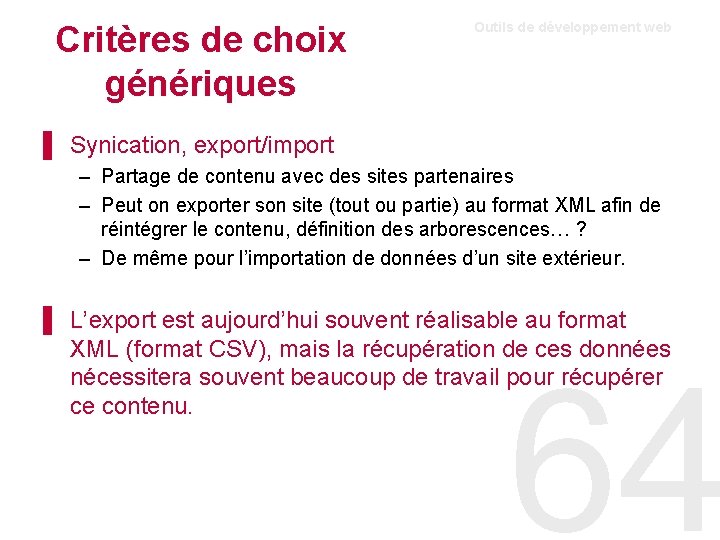 Critères de choix génériques

Outils de développement web

Synication, export/import
– Partage de contenu avec des sites partenaires
– Peut on exporter son site (tout ou partie) au format XML afin de réintégrer le contenu, définition des arborescences… ?
– De même pour l'importation de données d'un site extérieur.

L'export est aujourd'hui souvent réalisable au format XML (format CSV), mais la récupération de ces données nécessitera souvent beaucoup de travail pour récupérer ce contenu.

64